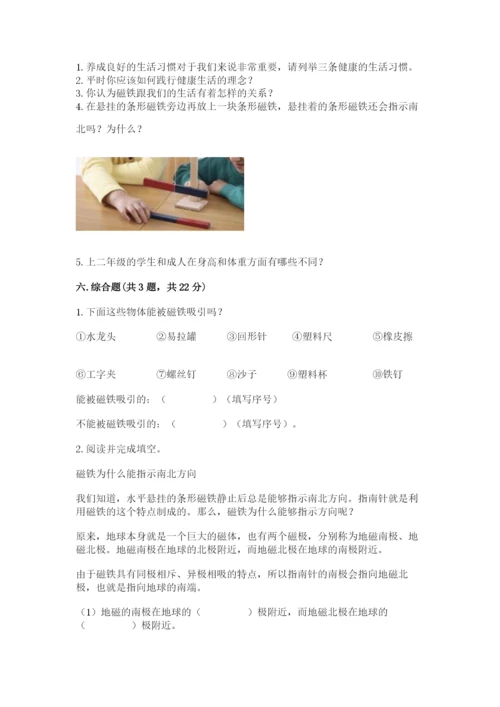 1. 养成良好的生活习惯对于我们来说非常重要，请列举三条健康的生活习惯。
2. 平时你应该如何践行健康生活的理念？
3. 你认为磁铁跟我们的生活有着怎样的关系？
4. 在悬挂的条形磁铁旁边再放上一块条形磁铁，悬挂着的条形磁铁还会指示南北吗？为什么？

5. 上二年级的学生和成人在身高和体重方面有哪些不同？

六. 综合题（共 3 题，共 22 分）

1. 下面这些物体能被磁铁吸引吗？

①水龙头　②易拉罐　③回形针　④塑料尺　⑤橡皮擦

⑥工字夹　⑦螺丝钉　⑧沙子　⑨塑料杯　⑩铁钉

能被磁铁吸引的：（　　　　）（填写序号）

不能被磁铁吸引的：（　　　　）（填写序号）。

2. 阅读并完成填空。

磁铁为什么能指示南北方向

我们知道，水平悬挂的条形磁铁静止后总是能够指示南北方向。指南针就是利用磁铁的这个特点制成的。那么，磁铁为什么能够指示方向呢？

原来，地球本身就是一个巨大的磁体，也有两个磁极，分别称为地磁南极、地磁北极。地磁南极在地球的北极附近，而地磁北极在地球的南极附近。

由于磁铁具有同极相斥、异极相吸的特点，所以指南针的南极会指向地磁北极，也就是指向地球的南端。

（1）地磁的南极在地球的（　　　　）极附近，而地磁北极在地球的（　　　　）极附近。